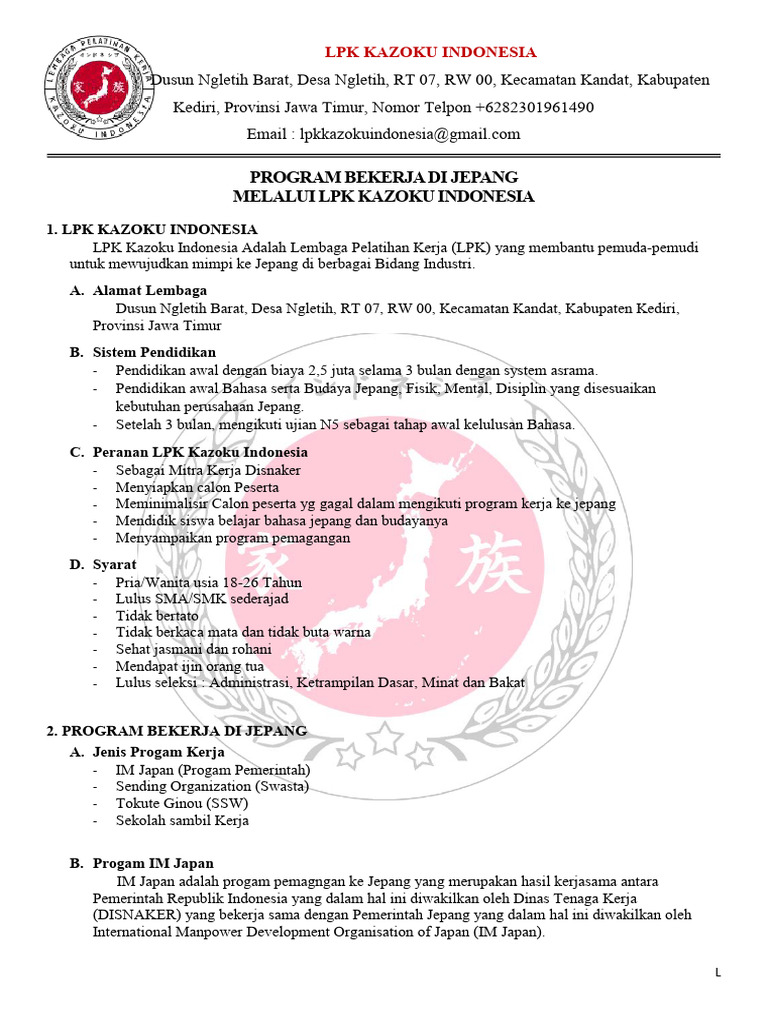 LEMBAGA PELATIHAN KERJA
家 族
KAZOKU INDONESIA

LPK KAZOKU INDONESIA
Dusun Ngletih Barat, Desa Ngletih, RT 07, RW 00, Kecamatan Kandat, Kabupaten Kediri, Provinsi Jawa Timur, Nomor Telpon +6282301961490
Email : lpkkazokuindonesia@gmail.com

PROGRAM BEKERJA DI JEPANG
MELALUI LPK KAZOKU INDONESIA

1. LPK KAZOKU INDONESIA
LPK Kazoku Indonesia Adalah Lembaga Pelatihan Kerja (LPK) yang membantu pemuda-pemudi untuk mewujudkan mimpi ke Jepang di berbagai Bidang Industri.

A. Alamat Lembaga
Dusun Ngletih Barat, Desa Ngletih, RT 07, RW 00, Kecamatan Kandat, Kabupaten Kediri, Provinsi Jawa Timur

B. Sistem Pendidikan
- Pendidikan awal dengan biaya 2,5 juta selama 3 bulan dengan system asrama.
- Pendidikan awal Bahasa serta Budaya Jepang, Fisik, Mental, Disiplin yang disesuaikan kebutuhan perusahaan Jepang.
- Setelah 3 bulan, mengikuti ujian N5 sebagai tahap awal kelulusan Bahasa.

C. Peranan LPK Kazoku Indonesia
- Sebagai Mitra Kerja Disnaker
- Menyiapkan calon Peserta
- Meminimalisir Calon peserta yg gagal dalam mengikuti program kerja ke jepang
- Mendidik siswa belajar bahasa jepang dan budayanya
- Menyampaikan program pemagangan

D. Syarat
- Pria/Wanita usia 18-26 Tahun
- Lulus SMA/SMK sederajad
- Tidak bertato
- Tidak berkaca mata dan tidak buta warna
- Sehat jasmani dan rohani
- Mendapat ijin orang tua
- Lulus seleksi : Administrasi, Ketrampilan Dasar, Minat dan Bakat

2. PROGRAM BEKERJA DI JEPANG
A. Jenis Progam Kerja
- IM Japan (Progam Pemerintah)
- Sending Organization (Swasta)
- Tokute Ginou (SSW)
- Sekolah sambil Kerja

B. Progam IM Japan
IM Japan adalah progam pemagngan ke Jepang yang merupakan hasil kerjasama antara Pemerintah Republik Indonesia yang dalam hal ini diwakilkan oleh Dinas Tenaga Kerja (DISNAKER) yang bekerja sama dengan Pemerintah Jepang yang dalam hal ini diwakilkan oleh International Manpower Development Organisation of Japan (IM Japan).

L